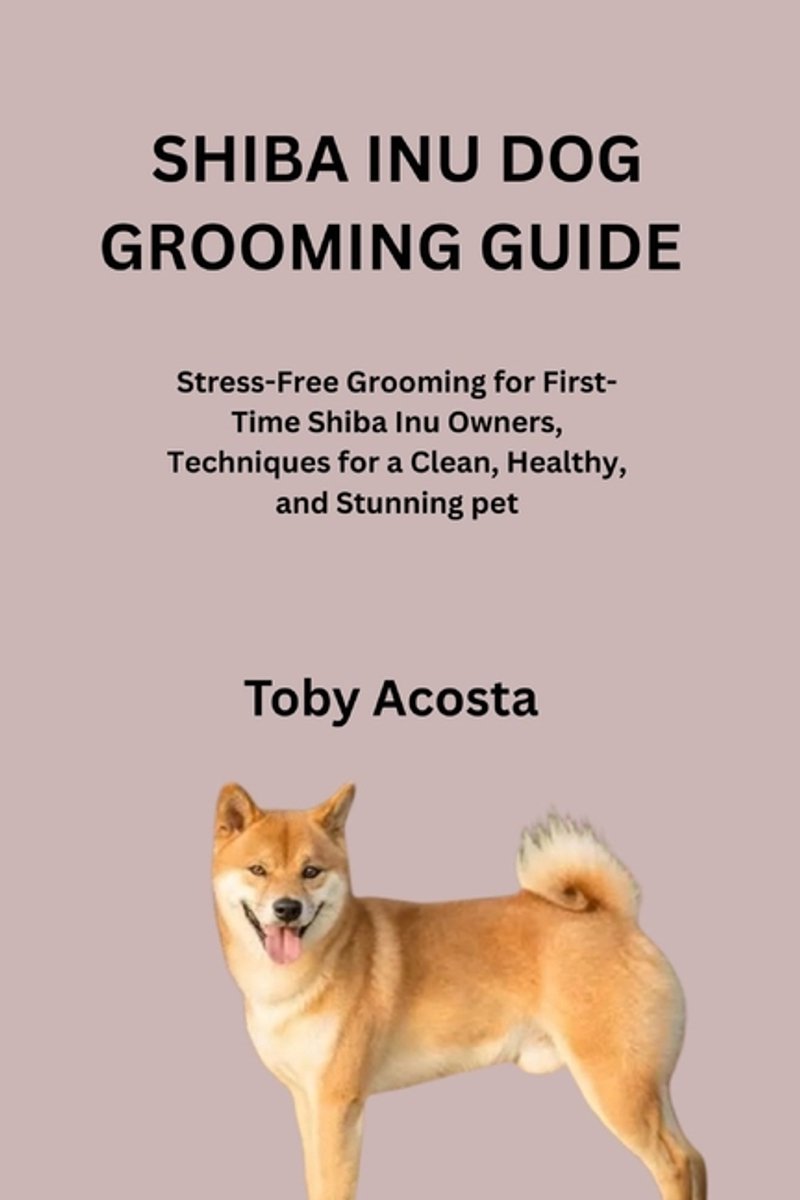 SHIBA INU DOG GROOMING GUIDE

Stress-Free Grooming for First-Time Shiba Inu Owners, Techniques for a Clean, Healthy, and Stunning pet

Toby Acosta